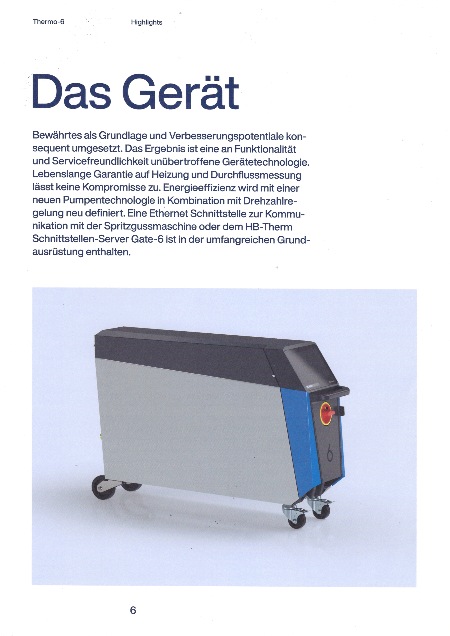 Thermo-6 Highlights

Das Gerät

Bewährtes als Grundlage und Verbesserungspotentiale konsequent umgesetzt. Das Ergebnis ist eine an Funktionalität und Servicefreundlichkeit unübertroffene Gerätetechnologie. Lebenslange Garantie auf Heizung und Durchflussmessung lässt keine Kompromisse zu. Energieeffizienz wird mit einer neuen Pumpentechnologie in Kombination mit Drehzahlregelung neu definiert. Eine Ethernet Schnittstelle zur Kommunikation mit der Spritzgussmaschine oder dem HB-Therm Schnittstellen-Server Gate-6 ist in der umfangreichen Grundausrüstung enthalten.

6

6